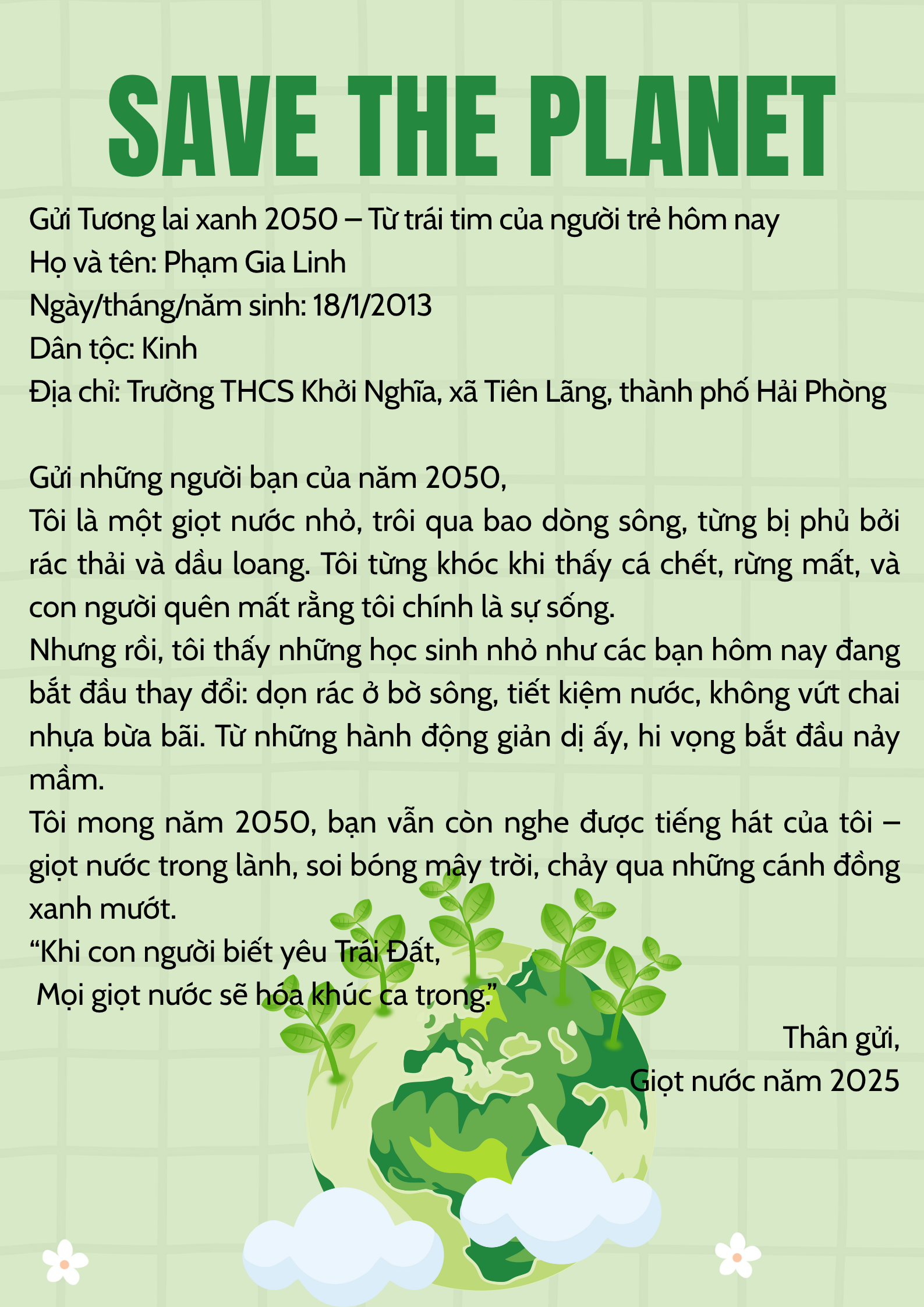 SAVE THE PLANET

Gửi Tương lai xanh 2050 – Từ trái tim của người trẻ hôm nay
Họ và tên: Phạm Gia Linh
Ngày/tháng/năm sinh: 18/1/2013
Dân tộc: Kinh
Địa chỉ: Trường THCS Khởi Nghĩa, xã Tiên Lãng, thành phố Hải Phòng

Gửi những người bạn của năm 2050,
Tôi là một giọt nước nhỏ, trôi qua bao dòng sông, từng bị phủ bởi rác thải và dầu loang. Tôi từng khóc khi thấy cá chết, rừng mất, và con người quên mất rằng tôi chính là sự sống.
Nhưng rồi, tôi thấy những học sinh nhỏ như các bạn hôm nay đang bắt đầu thay đổi: dọn rác ở bờ sông, tiết kiệm nước, không vứt chai nhựa bừa bãi. Từ những hành động giản dị ấy, hi vọng bắt đầu nảy mầm.
Tôi mong năm 2050, bạn vẫn còn nghe được tiếng hát của tôi – giọt nước trong lành, soi bóng mây trời, chảy qua những cánh đồng xanh mướt.
“Khi con người biết yêu Trái Đất,
Mọi giọt nước sẽ hóa khúc ca trong.”

Thân gửi,
Giọt nước năm 2025